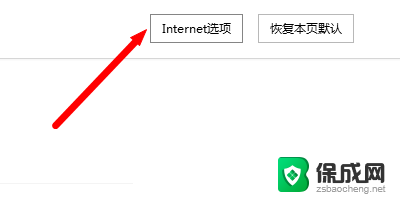 Internet选项

恢复本页默认

保成网
zsbaocheng.net